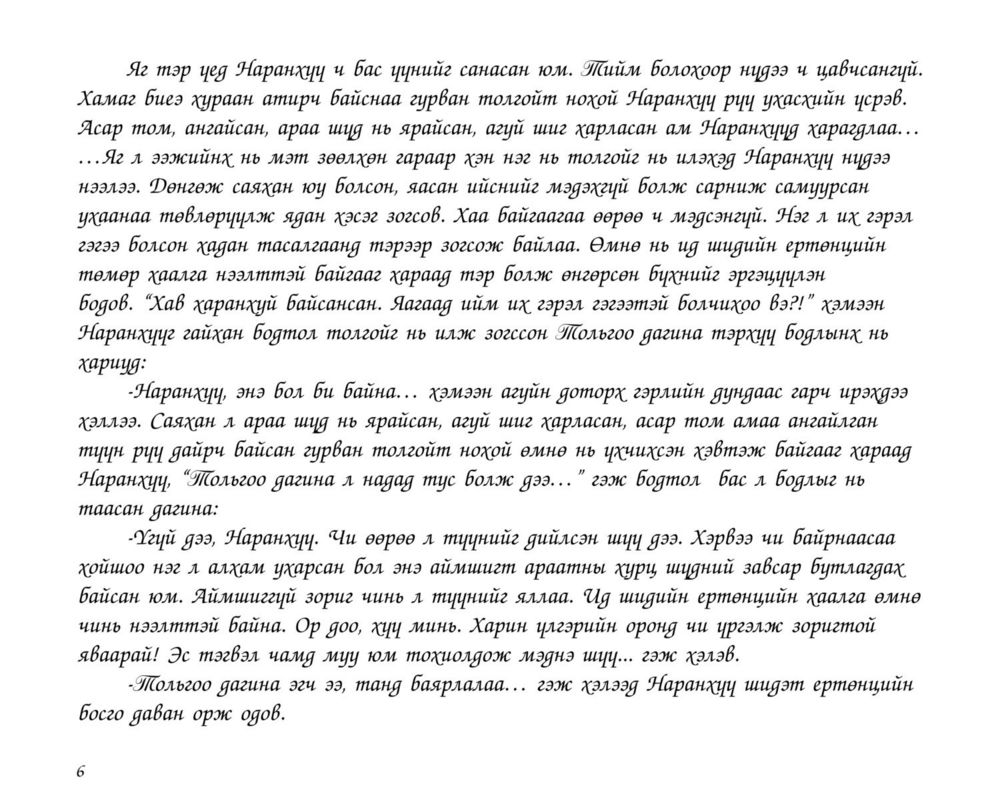 Яг тэр үед Наранхүү ч бас үүнийг санасан юм. Тийм болохоор нүдээ ч цавчсангүй. Хамаг биеэ хураан атирч байснаа гурван толгойт нохой Наранхүү рүү ухасхийн үсрэв. Асар том, ангайсан, араа шүд нь ярайсан, агуй шиг харласан ам Наранхүүд харагдлаа… …Яг л ээжийнх нь мэт зөөлхөн гараар хэн нэг нь толгойг нь илэхэд Наранхүү нүдээ нээлээ. Дөнгөж саяхан юу болсон, яасан ийснийг мэдэхгүй болж сарниж самуурсан ухаанаа төвлөрүүлж ядан хэсэг зогсов. Хаа байгаагаа өөрөө ч мэдсэнгүй. Нэг л их гэрэл гэгээ болсон хадан тасалгаанд тэрээр зогсож байлаа. Өмнө нь ид шидийн ертөнцийн төмөр хаалга нээлттэй байгааг хараад тэр болж өнгөрсөн бүхнийг эргэцүүлэн бодов. “Хав харанхуй байсансан. Яагаад ийм их гэрэл гэгээтэй болчихоо вэ?!” хэмээн Наранхүүг гайхан бодтол толгойг нь илж зогссон Тольгоо дагина тэрхүү бодлынх нь хариуд:

-Наранхүү, энэ бол би байна… хэмээн агуйн доторх гэрлийн дундаас гарч ирэхдээ хэллээ. Саяхан л араа шүд нь ярайсан, агуй шиг харласан, асар том амаа ангайлган түүн рүү дайрч байсан гурван толгойт нохой өмнө нь үхчихсэн хэвтэж байгааг хараад Наранхүү, “Тольгоо дагина л надад тус болж дээ…” гэж бодтол бас л бодлыг нь таасан дагина:

-Үгүй дээ, Наранхүү. Чи өөрөө л түүнийг дийлсэн шүү дээ. Хэрвээ чи байрнаасаа хойшоо нэг л алхам ухарсан бол энэ аймшигт араатны хурц шүдний завсар бутлагдах байсан юм. Аймшиггүй зориг чинь л түүнийг яллаа. Ид шидийн ертөнцийн хаалга өмнө чинь нээлттэй байна. Ор доо, хүү минь. Харин үлгэрийн оронд чи үргэлж зоригтой яваарай! Эс тэгвэл чамд муу юм тохиолдож мэднэ шүү... гэж хэлэв.

-Тольгоо дагина эгч ээ, танд баярлалаа… гэж хэлээд Наранхүү шидэт ертөнцийн босго даван орж одов.

6